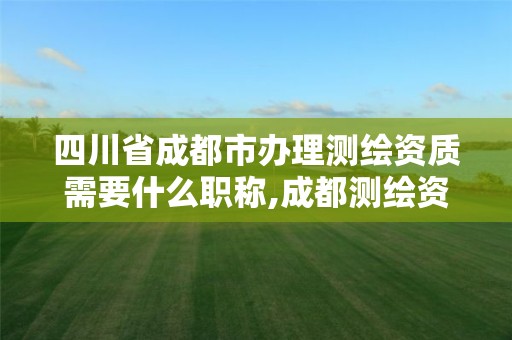 四川省成都市办理测绘资质需要什么职称,成都测绘资